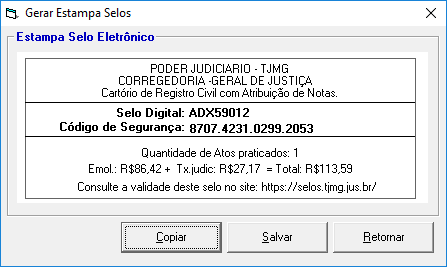 Gerar Estampa Selos

Estampa Selo Eletrônico

PODER JUDICIARIO - TJMG
CORREGEDORIA -GERAL DE JUSTIÇA
Cartório de Registro Civil com Atribuição de Notas.

Selo Digital: ADX59012
Código de Segurança: 8707.4231.0299.2053

Quantidade de Atos praticados: 1
Emol.: R$86,42 + Tx.judic: R$27,17 = Total: R$113,59
Consulte a validade deste selo no site: https://selos.tjmg.jus.br/

Copiar
Salvar
Retornar